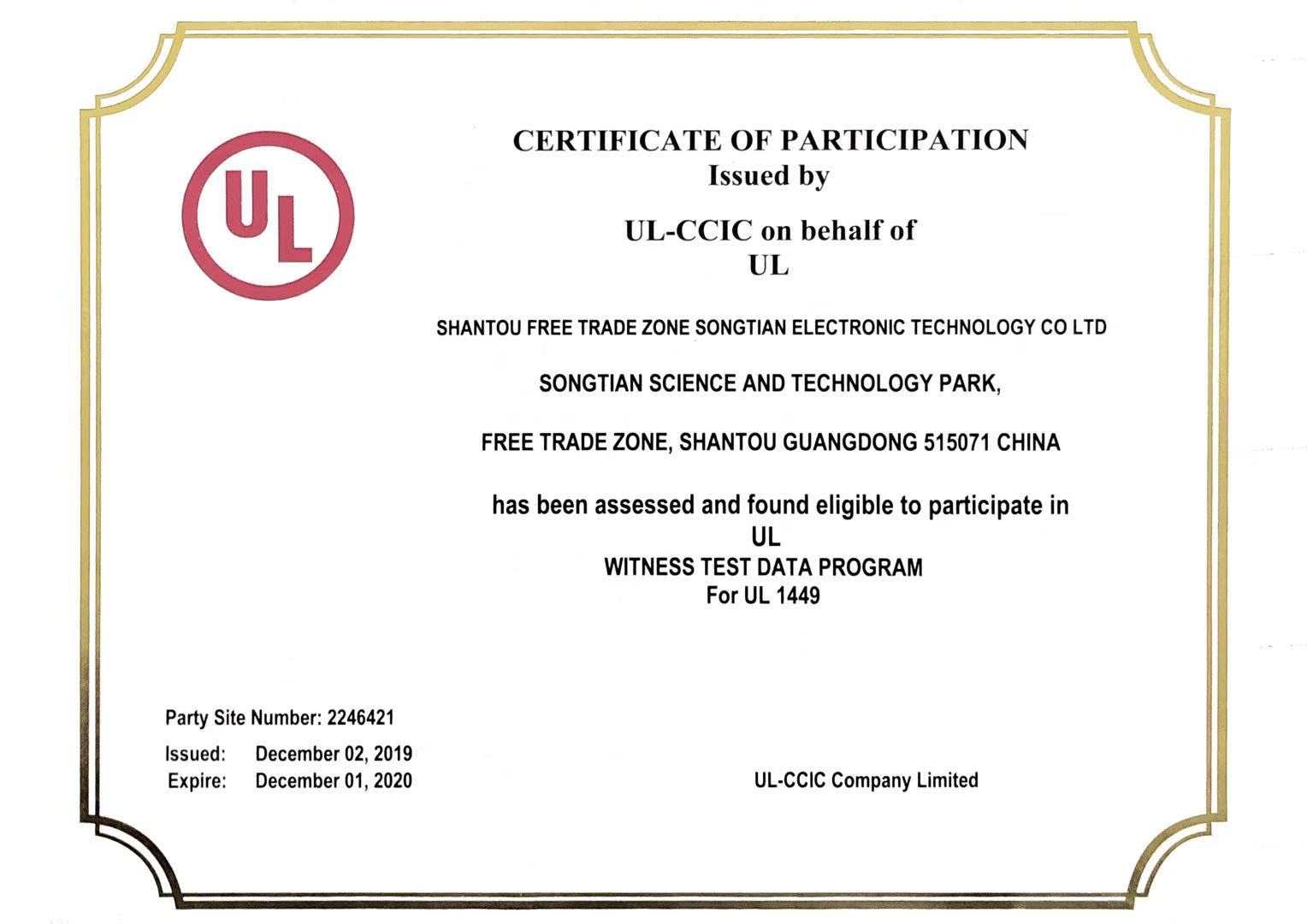 UL

CERTIFICATE OF PARTICIPATION
Issued by

UL-CCIC on behalf of
UL

SHANTOU FREE TRADE ZONE SONGTIAN ELECTRONIC TECHNOLOGY CO LTD

SONGTIAN SCIENCE AND TECHNOLOGY PARK,

FREE TRADE ZONE, SHANTOU GUANGDONG 515071 CHINA

has been assessed and found eligible to participate in
UL
WITNESS TEST DATA PROGRAM
For UL 1449

Party Site Number: 2246421
Issued: December 02, 2019
Expire: December 01, 2020

UL-CCIC Company Limited